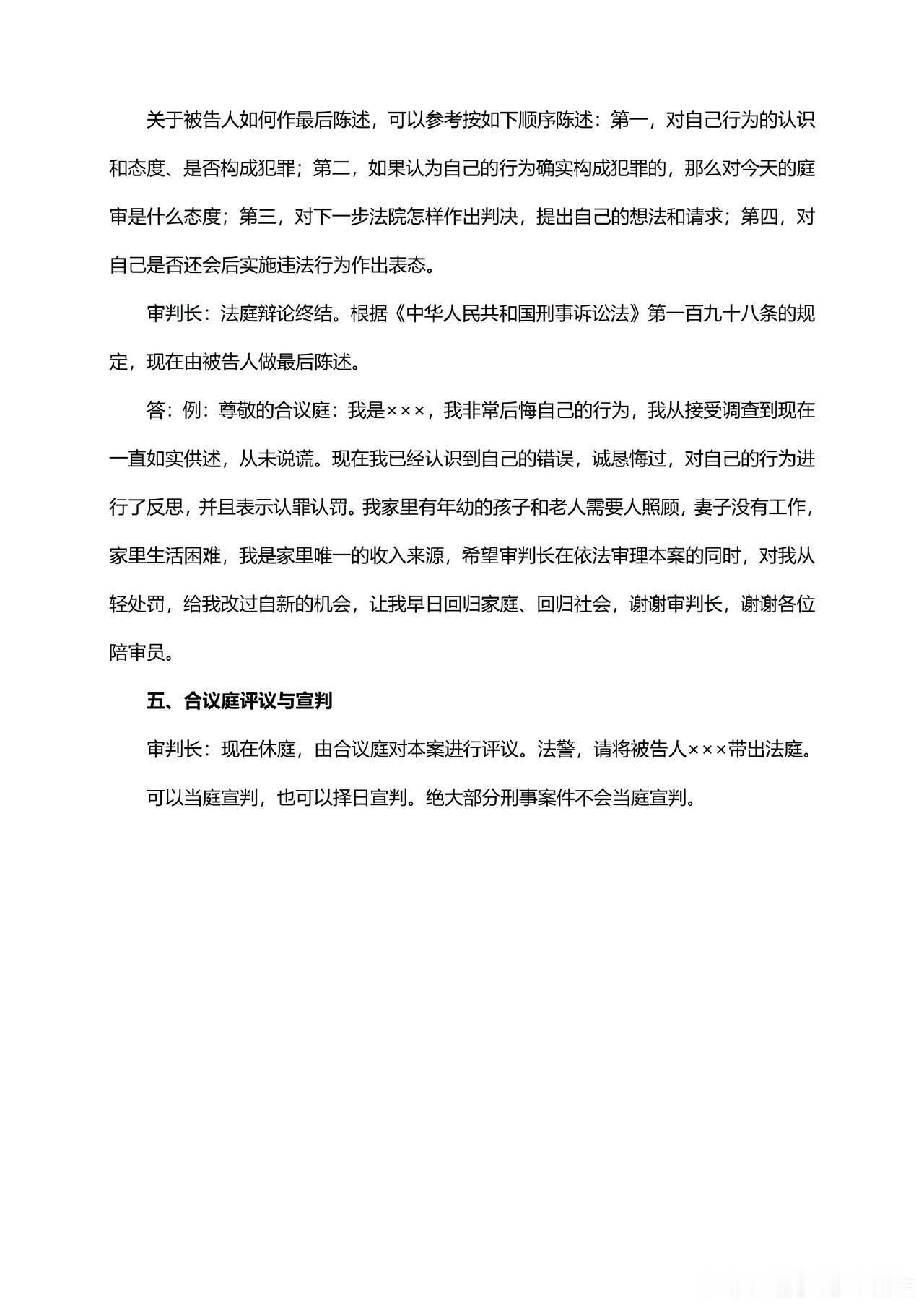 关于被告人如何作最后陈述，可以参考按如下顺序陈述：第一，对自己行为的认识和态度、是否构成犯罪；第二，如果认为自己的行为确实构成犯罪的，那么对今天的庭审是什么态度；第三，对下一步法院怎样作出判决，提出自己的想法和请求；第四，对自己是否还会后实施违法行为作出表态。

审判长：法庭辩论终结。根据《中华人民共和国刑事诉讼法》第一百九十八条的规定，现在由被告人做最后陈述。

答：例：尊敬的合议庭：我是×××，我非常后悔自己的行为，我从接受调查到现在一直如实供述，从未说谎。现在我已经认识到自己的错误，诚恳悔过，对自己的行为进行了反思，并且表示认罪认罚。我家里有年幼的孩子和老人需要人照顾，妻子没有工作，家里生活困难，我是家里唯一的收入来源，希望审判长在依法审理本案的同时，对我从轻处罚，给我改过自新的机会，让我早日回归家庭、回归社会，谢谢审判长，谢谢各位陪审员。

五、合议庭评议与宣判

审判长：现在休庭，由合议庭对本案进行评议。法警，请将被告人×××带出法庭。

可以当庭宣判，也可以择日宣判。绝大部分刑事案件不会当庭宣判。